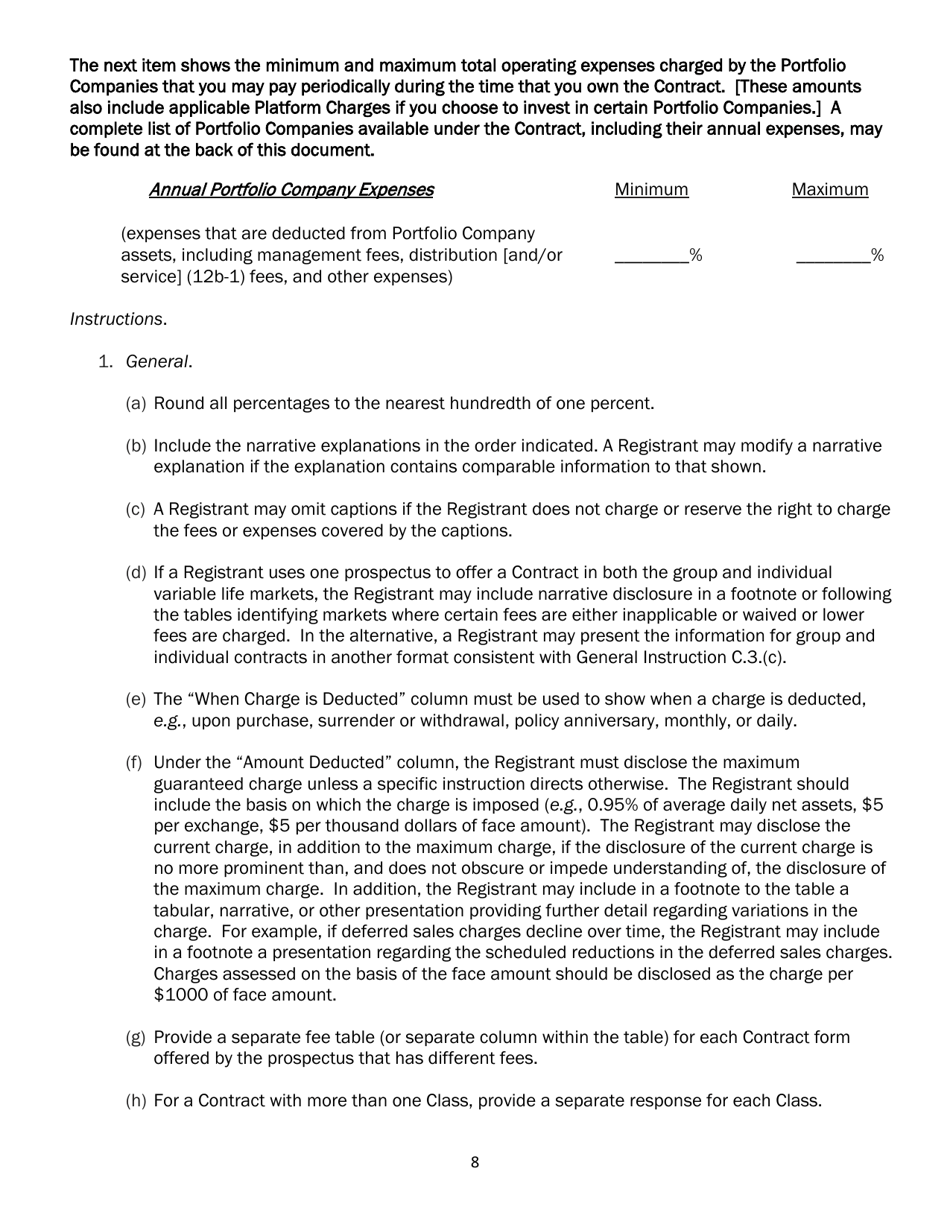 The next item shows the minimum and maximum total operating expenses charged by the Portfolio Companies that you may pay periodically during the time that you own the Contract. [These amounts also include applicable Platform Charges if you choose to invest in certain Portfolio Companies.] A complete list of Portfolio Companies available under the Contract, including their annual expenses, may be found at the back of this document.

| Annual Portfolio Company Expenses | Minimum | Maximum |
|---|---|---|
| (expenses that are deducted from Portfolio Company assets, including management fees, distribution [and/or service] (12b-1) fees, and other expenses) | ________% | ________% |

Instructions.

1. General.

(a) Round all percentages to the nearest hundredth of one percent.

(b) Include the narrative explanations in the order indicated. A Registrant may modify a narrative explanation if the explanation contains comparable information to that shown.

(c) A Registrant may omit captions if the Registrant does not charge or reserve the right to charge the fees or expenses covered by the captions.

(d) If a Registrant uses one prospectus to offer a Contract in both the group and individual variable life markets, the Registrant may include narrative disclosure in a footnote or following the tables identifying markets where certain fees are either inapplicable or waived or lower fees are charged. In the alternative, a Registrant may present the information for group and individual contracts in another format consistent with General Instruction C.3.(c).

(e) The “When Charge is Deducted” column must be used to show when a charge is deducted, e.g., upon purchase, surrender or withdrawal, policy anniversary, monthly, or daily.

(f) Under the “Amount Deducted” column, the Registrant must disclose the maximum guaranteed charge unless a specific instruction directs otherwise. The Registrant should include the basis on which the charge is imposed (e.g., 0.95% of average daily net assets, $5 per exchange, $5 per thousand dollars of face amount). The Registrant may disclose the current charge, in addition to the maximum charge, if the disclosure of the current charge is no more prominent than, and does not obscure or impede understanding of, the disclosure of the maximum charge. In addition, the Registrant may include in a footnote to the table a tabular, narrative, or other presentation providing further detail regarding variations in the charge. For example, if deferred sales charges decline over time, the Registrant may include in a footnote a presentation regarding the scheduled reductions in the deferred sales charges. Charges assessed on the basis of the face amount should be disclosed as the charge per $1000 of face amount.

(g) Provide a separate fee table (or separate column within the table) for each Contract form offered by the prospectus that has different fees.

(h) For a Contract with more than one Class, provide a separate response for each Class.

8